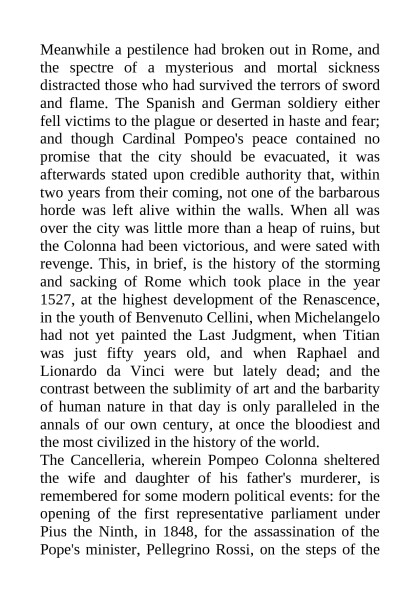 Meanwhile a pestilence had broken out in Rome, and the spectre of a mysterious and mortal sickness distracted those who had survived the terrors of sword and flame. The Spanish and German soldiery either fell victims to the plague or deserted in haste and fear; and though Cardinal Pompeo's peace contained no promise that the city should be evacuated, it was afterwards stated upon credible authority that, within two years from their coming, not one of the barbarous horde was left alive within the walls. When all was over the city was little more than a heap of ruins, but the Colonna had been victorious, and were sated with revenge. This, in brief, is the history of the storming and sacking of Rome which took place in the year 1527, at the highest development of the Renascence, in the youth of Benvenuto Cellini, when Michelangelo had not yet painted the Last Judgment, when Titian was just fifty years old, and when Raphael and Lionardo da Vinci were but lately dead; and the contrast between the sublimity of art and the barbarity of human nature in that day is only paralleled in the annals of our own century, at once the bloodiest and the most civilized in the history of the world.
The Cancelleria, wherein Pompeo Colonna sheltered the wife and daughter of his father's murderer, is remembered for some modern political events: for the opening of the first representative parliament under Pius the Ninth, in 1848, for the assassination of the Pope's minister, Pellegrino Rossi, on the steps of the